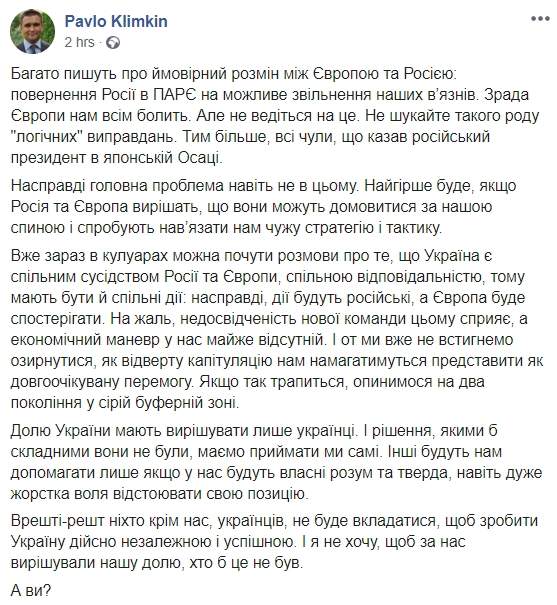 Pavlo Klimkin
2 hrs ·

Багато пишуть про ймовірний розмін між Європою та Росією: повернення Росії в ПАРЄ на можливе звільнення наших в'язнів. Зрада Європи нам всім болить. Але не ведіться на це. Не шукайте такого роду "логічних" виправдань. Тим більше, всі чули, що казав російський президент в японській Осаці.

Насправді головна проблема навіть не в цьому. Найгірше буде, якщо Росія та Європа вирішать, що вони можуть домовитися за нашою спиною і спробують нав'язати нам чужу стратегію і тактику.

Вже зараз в кулуарах можна почути розмови про те, що Україна є спільним сусідством Росії та Європи, спільною відповідальністю, тому мають бути й спільні дії: насправді, дії будуть російські, а Європа буде спостерігати. На жаль, недосвідченість нової команди цьому сприяє, а економічний маневр у нас майже відсутній. І от ми вже не встигнемо озирнутися, як відверту капітуляцію нам намагатимуться представити як довгоочікувану перемогу. Якщо так трапиться, опинимося на два покоління у сірій буферній зоні.

Долю України мають вирішувати лише українці. І рішення, якими б складними вони не були, маємо приймати ми самі. Інші будуть нам допомагати лише якщо у нас будуть власні розум та тверда, навіть дуже жорстка воля відстоювати свою позицію.

Врешті-решт ніхто крім нас, українців, не буде вкладатися, щоб зробити Україну дійсно незалежною і успішною. І я не хочу, щоб за нас вирішували нашу долю, хто б це не був.

А ви?